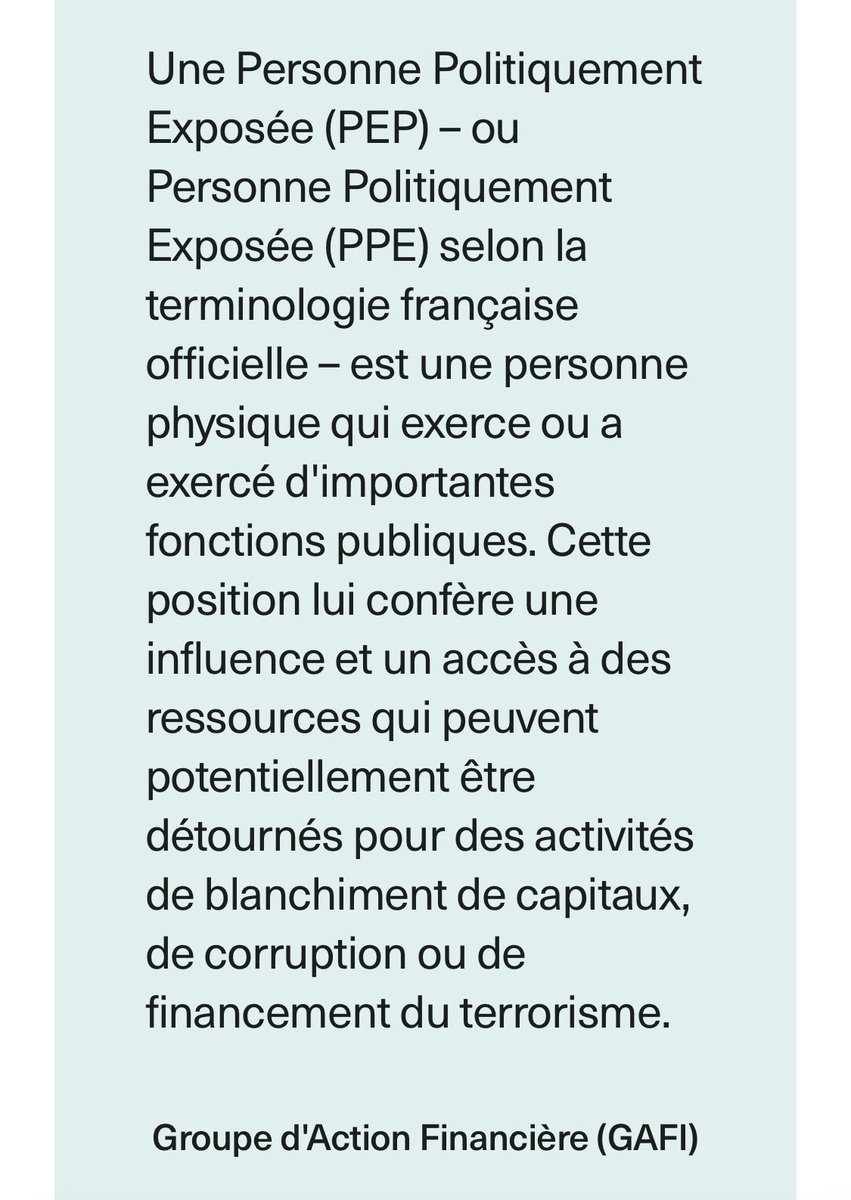 Une Personne Politiquement Exposée (PEP) – ou Personne Politiquement Exposée (PPE) selon la terminologie française officielle – est une personne physique qui exerce ou a exercé d'importantes fonctions publiques. Cette position lui confère une influence et un accès à des ressources qui peuvent potentiellement être détournés pour des activités de blanchiment de capitaux, de corruption ou de financement du terrorisme.

Groupe d'Action Financière (GAFI)